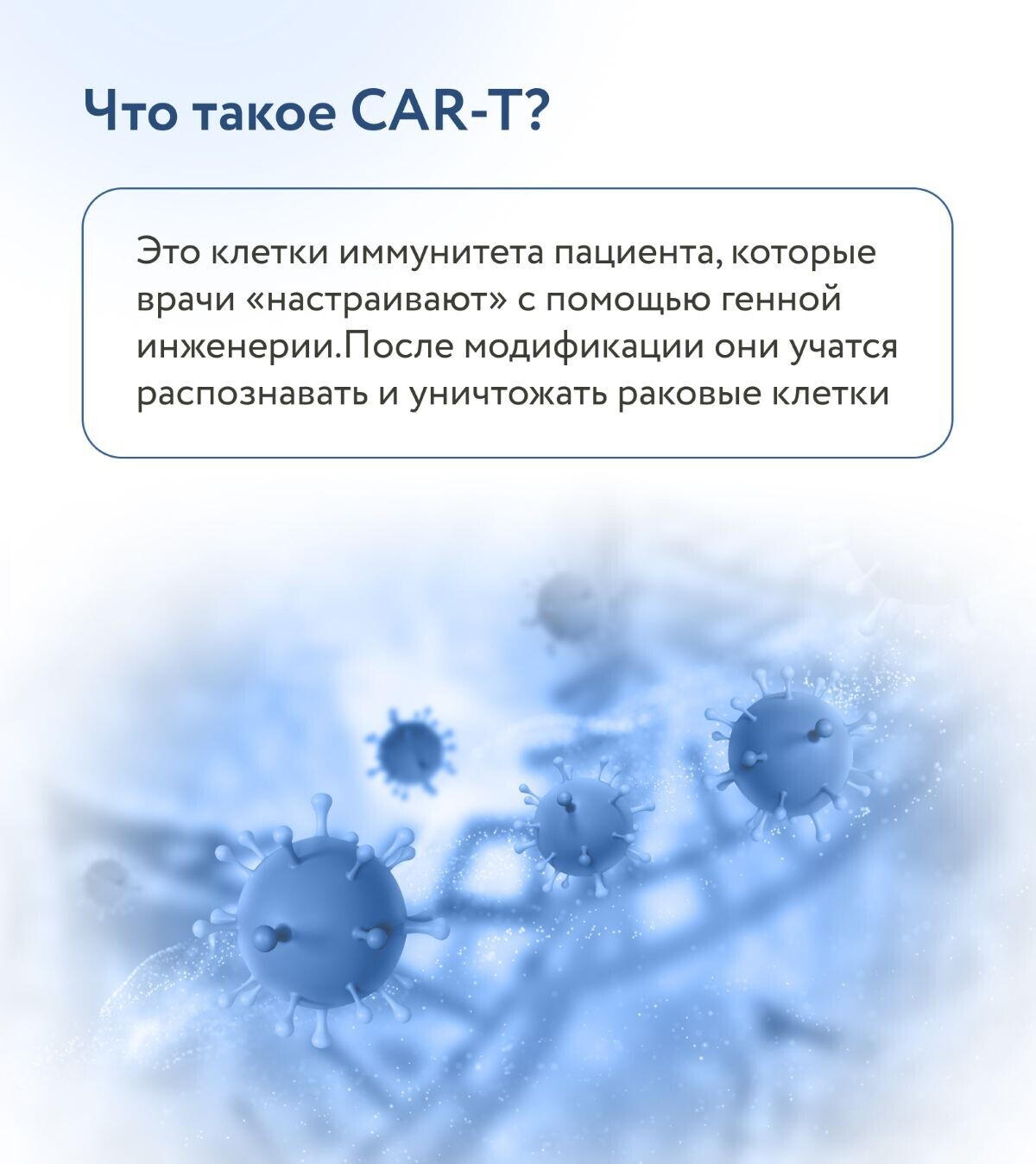 Что такое CAR-T?

Это клетки иммунитета пациента, которые врачи «настраивают» с помощью генной инженерии.После модификации они учатся распознавать и уничтожать раковые клетки